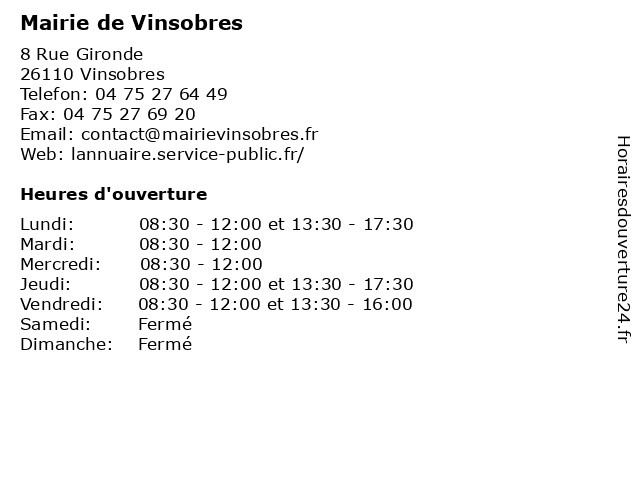 Mairie de Vinsobres

8 Rue Gironde
26110 Vinsobres
Telefon: 04 75 27 64 49
Fax: 04 75 27 69 20
Email: contact@mairievinsobres.fr
Web: lannuaire.service-public.fr/

Heures d'ouverture

| | |
|---|---|
| Lundi: | 08:30 - 12:00 et 13:30 - 17:30 |
| Mardi: | 08:30 - 12:00 |
| Mercredi: | 08:30 - 12:00 |
| Jeudi: | 08:30 - 12:00 et 13:30 - 17:30 |
| Vendredi: | 08:30 - 12:00 et 13:30 - 16:00 |
| Samedi: | Fermé |
| Dimanche: | Fermé |

Horairesdouverture24.fr